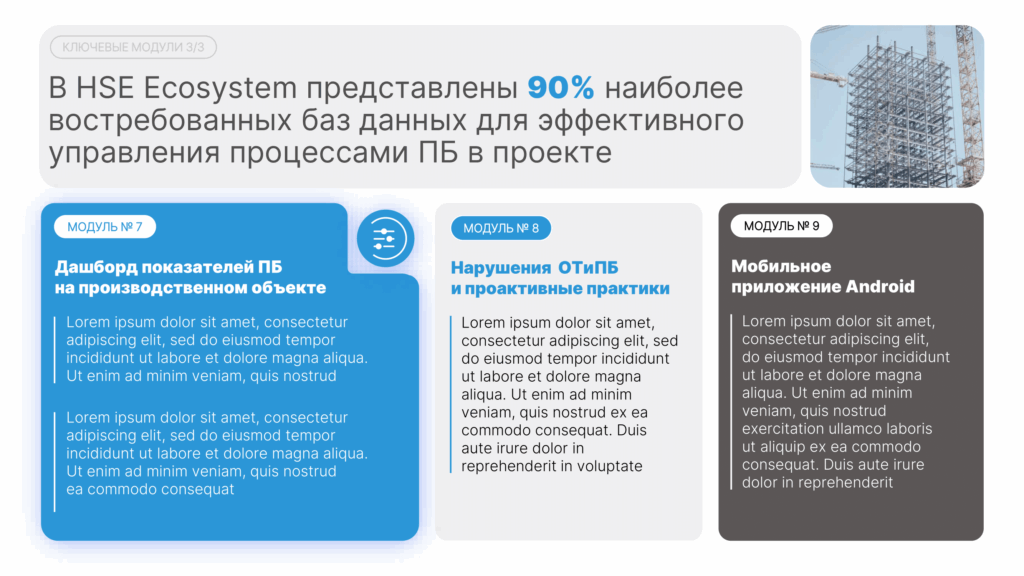 КЛЮЧЕВЫЕ МОДУЛИ 3/3

В HSE Ecosystem представлены 90% наиболее востребованных баз данных для эффективного управления процессами ПБ в проекте

МОДУЛЬ № 7

Дашборд показателей ПБ на производственном объекте

Lorem ipsum dolor sit amet, consectetur adipiscing elit, sed do eiusmod tempor incididunt ut labore et dolore magna aliqua. Ut enim ad minim veniam, quis nostrud

Lorem ipsum dolor sit amet, consectetur adipiscing elit, sed do eiusmod tempor incididunt ut labore et dolore magna aliqua. Ut enim ad minim veniam, quis nostrud ea commodo consequat

МОДУЛЬ № 8

Нарушения ОТиПБ и проактивные практики

Lorem ipsum dolor sit amet, consectetur adipiscing elit, sed do eiusmod tempor incididunt ut labore et dolore magna aliqua. Ut enim ad minim veniam, quis nostrud ex ea commodo consequat. Duis aute irure dolor in reprehenderit in voluptate

МОДУЛЬ № 9

Мобильное приложение Android

Lorem ipsum dolor sit amet, consectetur adipiscing elit, do eiusmod tempor incididunt ut labore et dolore magna aliqua. Ut enim ad minim veniam, quis nostrud exercitation ullamco laboris ut aliquip ex ea commodo consequat. Duis aute irure dolor in reprehenderit